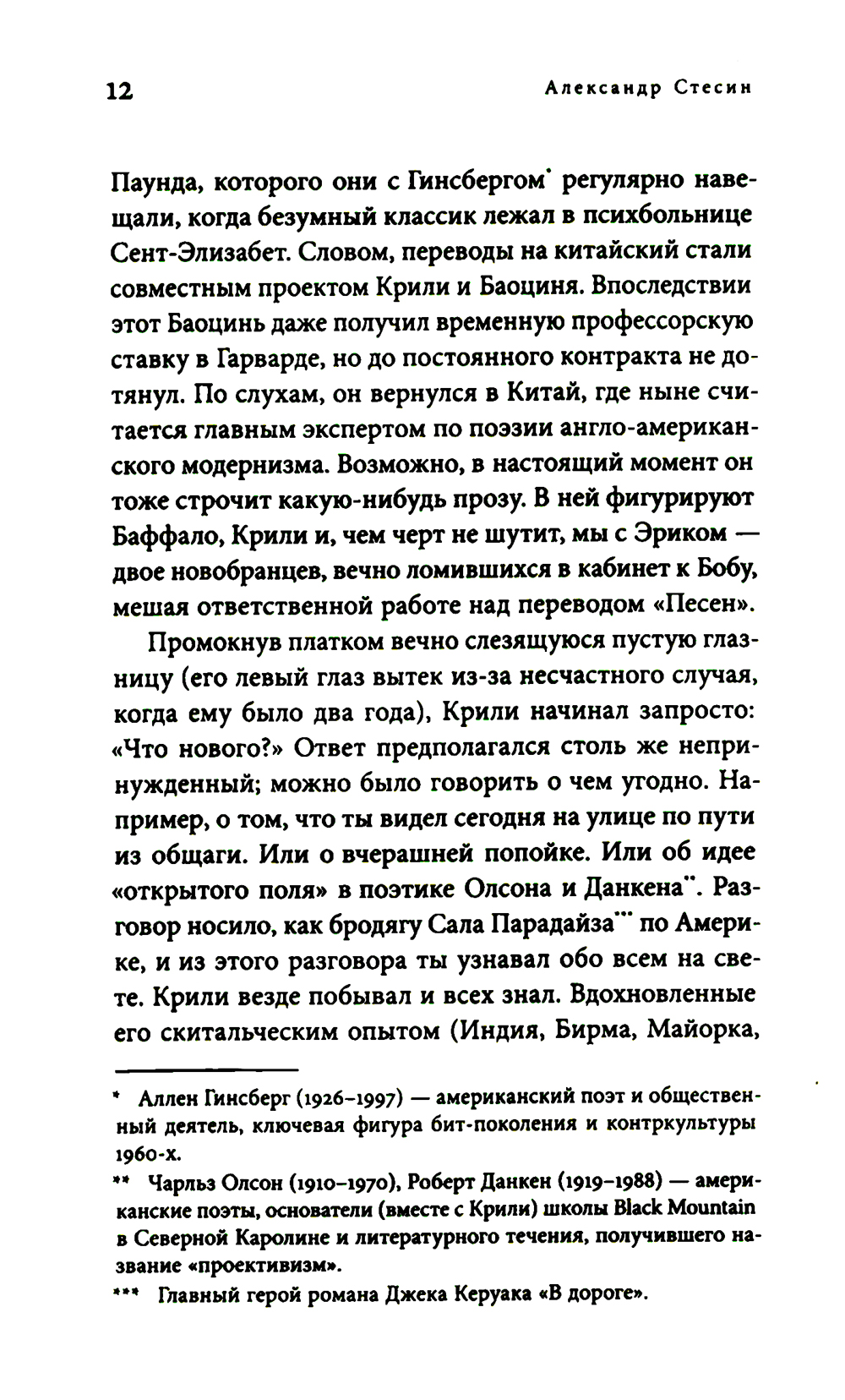 12

Александр Стесин

Паунда, которого они с Гинсбергом* регулярно навещали, когда безумный классик лежал в психбольнице Сент-Элизабет. Словом, переводы на китайский стали совместным проектом Крили и Баоциня. Впоследствии этот Баоцинь даже получил временную профессорскую ставку в Гарварде, но до постоянного контракта не дотянул. По слухам, он вернулся в Китай, где ныне считается главным экспертом по поэзии англо-американского модернизма. Возможно, в настоящий момент он тоже строчит какую-нибудь прозу. В ней фигурируют Баффало, Крили и, чем черт не шутит, мы с Эриком — двое новобранцев, вечно ломившихся в кабинет к Бобу, мешая ответственной работе над переводом «Песен».

Промокнув платком вечно слезящуюся пустую глазницу (его левый глаз вытек из-за несчастного случая, когда ему было два года), Крили начинал запросто: «Что нового?» Ответ предполагался столь же непринужденный; можно было говорить о чем угодно. Например, о том, что ты видел сегодня на улице по пути из общаги. Или о вчерашней попойке. Или об идее «открытого поля» в поэтике Олсона и Данкена**. Разговор носило, как бродягу Сала Парадайза*** по Америке, и из этого разговора ты узнавал обо всем на свете. Крили везде побывал и всех знал. Вдохновленные его скитальческим опытом (Индия, Бирма, Майорка,

* Аллен Гинсберг (1926–1997) — американский поэт и общественный деятель, ключевая фигура бит-поколения и контркультуры 1960-х.

** Чарльз Олсон (1910–1970), Роберт Данкен (1919–1988) — американские поэты, основатели (вместе с Крили) школы Black Mountain в Северной Каролине и литературного течения, получившего название «проективизм».

*** Главный герой романа Джека Керуака «В дороге».